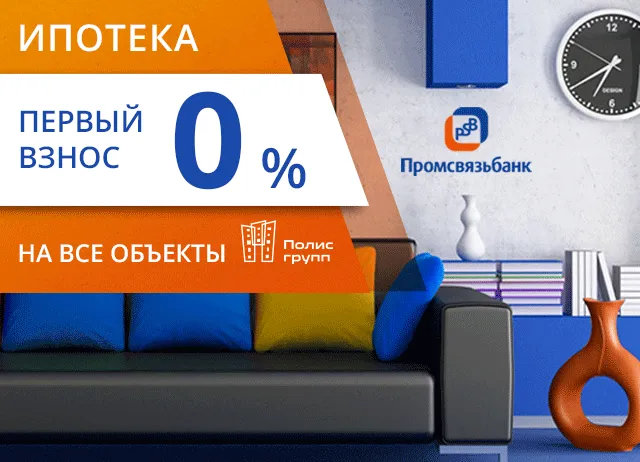 ИПОТЕКА

ПЕРВЫЙ ВЗНОС 0 %

НА ВСЕ ОБЪЕКТЫ

Полис групп

PSB

Промсвязьбанк

12
3
6
9
DESIGN